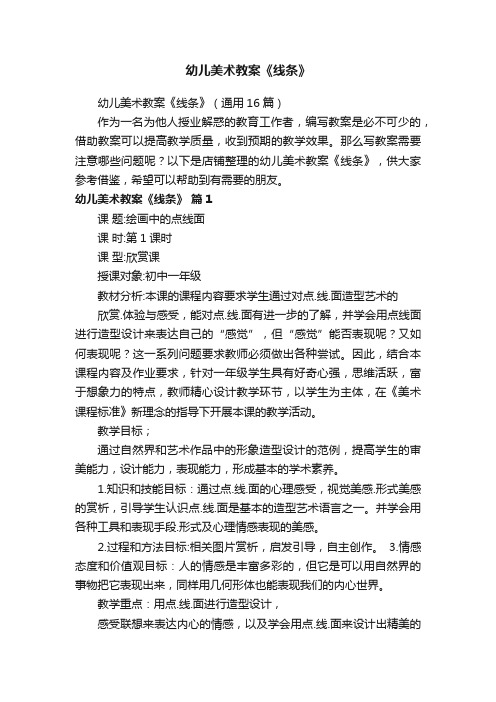 幼儿美术教案《线条》

幼儿美术教案《线条》（通用16篇）

作为一名为他人授业解惑的教育工作者，编写教案是必不可少的，借助教案可以提高教学质量，收到预期的教学效果。那么写教案需要注意哪些问题呢？以下是店铺整理的幼儿美术教案《线条》，供大家参考借鉴，希望可以帮助到有需要的朋友。

幼儿美术教案《线条》 篇1

课 题:绘画中的点线面

课 时:第1课时

课 型:欣赏课

授课对象:初中一年级

教材分析:本课的课程内容要求学生通过对点.线.面造型艺术的

欣赏.体验与感受，能对点.线.面有进一步的了解，并学会用点线面进行造型设计来表达自己的“感觉”，但“感觉”能否表现呢？又如何表现呢？这一系列问题要求教师必须做出各种尝试。因此，结合本课程内容及作业要求，针对一年级学生具有好奇心强，思维活跃，富于想象力的特点，教师精心设计教学环节，以学生为主体，在《美术课程标准》新理念的指导下开展本课的教学活动。

教学目标；

通过自然界和艺术作品中的形象造型设计的范例，提高学生的审美能力，设计能力，表现能力，形成基本的学术素养。

1.知识和技能目标：通过点.线.面的心理感受，视觉美感.形式美感的赏析，引导学生认识点.线.面是基本的造型艺术语言之一。并学会用各种工具和表现手段.形式及心理情感表现的美感。

2.过程和方法目标:相关图片赏析，启发引导，自主创作。 3.情感态度和价值观目标：人的情感是丰富多彩的，但它是可以用自然界的事物把它表现出来，同样用几何形体也能表现我们的内心世界。

教学重点：用点.线.面进行造型设计，

感受联想来表达内心的情感，以及学会用点.线.面来设计出精美的